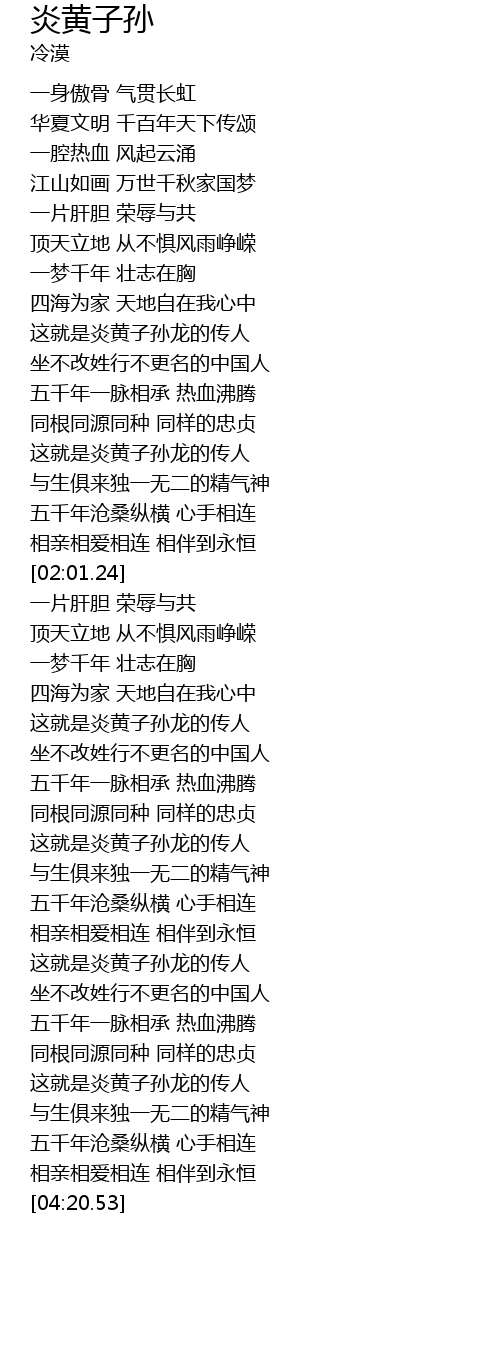 炎黄子孙
冷漠

一身傲骨 气贯长虹
华夏文明 千百年天下传颂
一腔热血 风起云涌
江山如画 万世千秋家国梦
一片肝胆 荣辱与共
顶天立地 从不惧风雨峥嵘
一梦千年 壮志在胸
四海为家 天地自在我心中
这就是炎黄子孙龙的传人
坐不改姓行不更名的中国人
五千年一脉相承 热血沸腾
同根同源同种 同样的忠贞
这就是炎黄子孙龙的传人
与生俱来独一无二的精气神
五千年沧桑纵横 心手相连
相亲相爱相连 相伴到永恒
[02:01.24]
一片肝胆 荣辱与共
顶天立地 从不惧风雨峥嵘
一梦千年 壮志在胸
四海为家 天地自在我心中
这就是炎黄子孙龙的传人
坐不改姓行不更名的中国人
五千年一脉相承 热血沸腾
同根同源同种 同样的忠贞
这就是炎黄子孙龙的传人
与生俱来独一无二的精气神
五千年沧桑纵横 心手相连
相亲相爱相连 相伴到永恒
这就是炎黄子孙龙的传人
坐不改姓行不更名的中国人
五千年一脉相承 热血沸腾
同根同源同种 同样的忠贞
这就是炎黄子孙龙的传人
与生俱来独一无二的精气神
五千年沧桑纵横 心手相连
相亲相爱相连 相伴到永恒
[04:20.53]